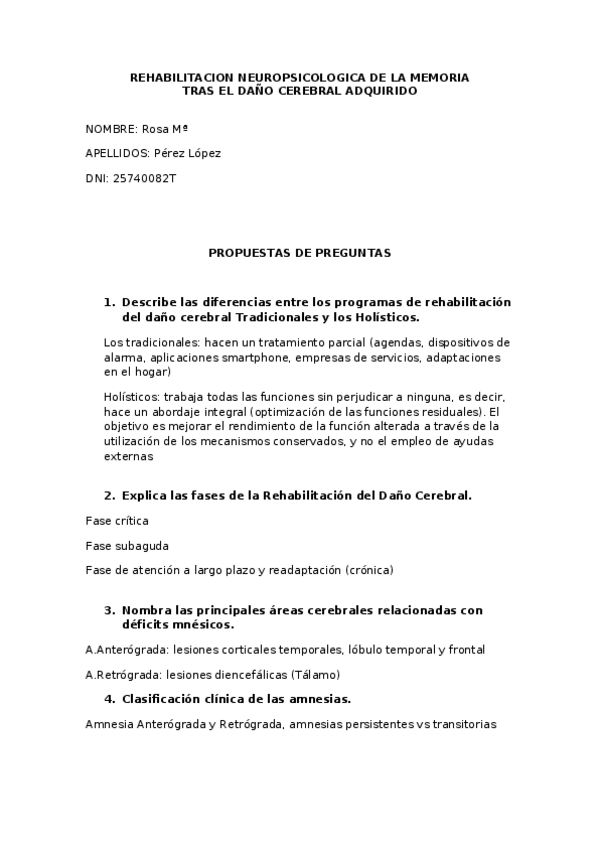 REHABILITACION NEUROPSICOLOGICA DE LA MEMORIA
TRAS EL DAÑO CEREBRAL ADQUIRIDO

NOMBRE: Rosa Mª

APELLIDOS: Pérez López

DNI: 25740082T

PROPUESTAS DE PREGUNTAS

1. Describe las diferencias entre los programas de rehabilitación del daño cerebral Tradicionales y los Holísticos.

Los tradicionales: hacen un tratamiento parcial (agendas, dispositivos de alarma, aplicaciones smartphone, empresas de servicios, adaptaciones en el hogar)

Holísticos: trabaja todas las funciones sin perjudicar a ninguna, es decir, hace un abordaje integral (optimización de las funciones residuales). El objetivo es mejorar el rendimiento de la función alterada a través de la utilización de los mecanismos conservados, y no el empleo de ayudas externas

2. Explica las fases de la Rehabilitación del Daño Cerebral.

Fase crítica

Fase subaguda

Fase de atención a largo plazo y readaptación (crónica)

3. Nombra las principales áreas cerebrales relacionadas con déficits mnésicos.

A.Anterógrada: lesiones corticales temporales, lóbulo temporal y frontal

A.Retrógrada: lesiones diencefálicas (Tálamo)

4. Clasificación clínica de las amnesias.

Amnesia Anterógrada y Retrógrada, amnesias persistentes vs transitorias